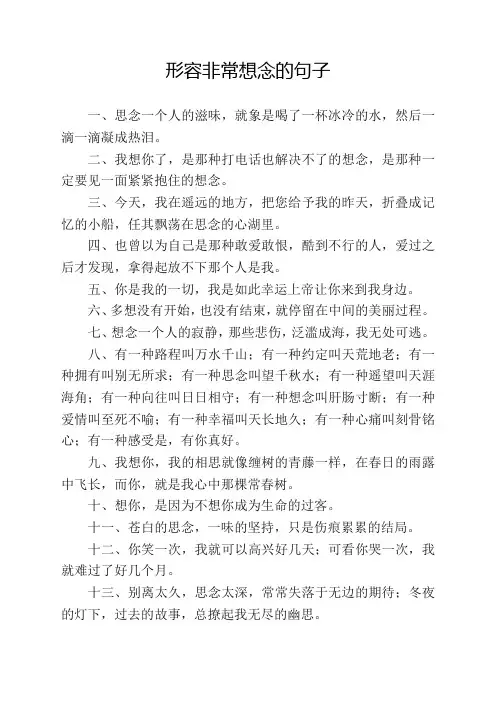 形容非常想念的句子

一、思念一个人的滋味，就象是喝了一杯冰冷的水，然后一滴一滴凝成热泪。

二、我想你了，是那种打电话也解决不了的想念，是那种一定要见一面紧紧抱住的想念。

三、今天，我在遥远的地方，把您给予我的昨天，折叠成记忆的小船，任其飘荡在思念的心湖里。

四、也曾以为自己是那种敢爱敢恨，酷到不行的人，爱过之后才发现，拿得起放不下那个人是我。

五、你是我的一切，我是如此幸运上帝让你来到我身边。

六、多想没有开始，也没有结束，就停留在中间的美丽过程。

七、想念一个人的寂静，那些悲伤，泛滥成海，我无处可逃。

八、有一种路程叫万水千山；有一种约定叫天荒地老；有一种拥有叫别无所求；有一种思念叫望千秋水；有一种遥望叫天涯海角；有一种向往叫日日相守；有一种想念叫肝肠寸断；有一种爱情叫至死不喻；有一种幸福叫天长地久；有一种心痛叫刻骨铭心；有一种感受是，有你真好。

九、我想你，我的相思就像缠树的青藤一样，在春日的雨露中飞长，而你，就是我心中那棵常春树。

十、想你，是因为不想你成为生命的过客。

十一、苍白的思念，一味的坚持，只是伤痕累累的结局。

十二、你笑一次，我就可以高兴好几天；可看你哭一次，我就难过了好几个月。

十三、别离太久，思念太深，常常失落于无边的期待；冬夜的灯下，过去的故事，总撩起我无尽的幽思。